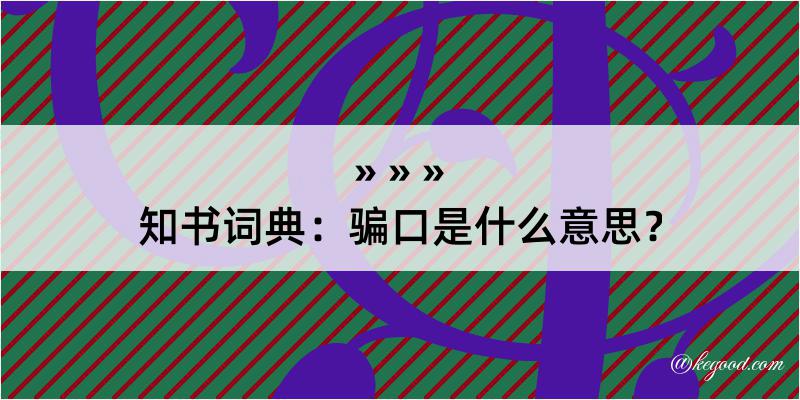 » » »
知书词典：骗口是什么意思？
@kegood.com